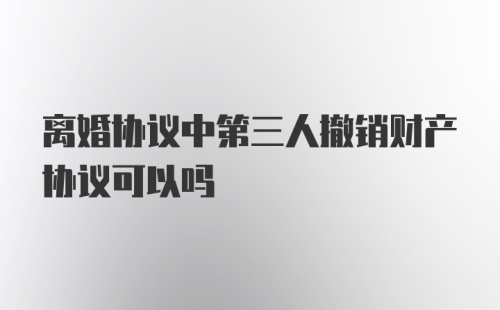 离婚协议中第三人撤销财产协议可以吗